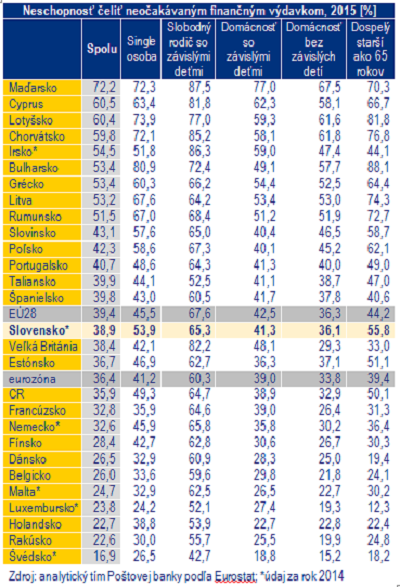 Neschopnosť čeliť neočakávaným finančným výdavkom, 2015 [%]

| | Spolu | Single osoba | Slobodný rodič so závislými deťmi | Domácnosť so závislými deťmi | Domácnosť bez závislých detí | Dospelý starší ako 65 rokov |
|---|---|---|---|---|---|---|
| Maďarsko | 72,2 | 72,3 | 87,5 | 77,0 | 67,5 | 70,3 |
| Cyprus | 60,5 | 63,4 | 81,8 | 62,3 | 58,1 | 66,7 |
| Lotyšsko | 60,4 | 73,9 | 77,0 | 59,3 | 61,6 | 81,8 |
| Chorvátsko | 59,8 | 72,1 | 85,2 | 58,1 | 61,8 | 76,8 |
| Írsko* | 54,5 | 51,8 | 86,3 | 59,0 | 47,4 | 44,1 |
| Bulharsko | 53,4 | 80,9 | 72,4 | 49,1 | 57,7 | 88,1 |
| Grécko | 53,4 | 60,3 | 66,2 | 54,4 | 52,5 | 64,4 |
| Litva | 53,2 | 67,6 | 64,2 | 53,4 | 53,0 | 74,3 |
| Rumunsko | 51,5 | 67,0 | 68,4 | 51,2 | 51,9 | 72,7 |
| Slovinsko | 43,1 | 57,6 | 65,0 | 40,4 | 46,5 | 58,7 |
| Poľsko | 42,3 | 58,6 | 67,3 | 40,1 | 45,2 | 62,1 |
| Portugalsko | 40,7 | 48,6 | 64,3 | 41,3 | 40,0 | 49,0 |
| Taliansko | 39,9 | 44,1 | 52,5 | 41,1 | 38,7 | 47,0 |
| Španielsko | 39,8 | 43,0 | 60,5 | 41,7 | 37,8 | 40,6 |
| EÚ28 | 39,4 | 45,5 | 67,6 | 42,5 | 36,3 | 44,2 |
| Slovensko* | 38,9 | 53,9 | 65,3 | 41,3 | 36,1 | 55,8 |
| Veľká Británia | 38,4 | 42,1 | 82,2 | 48,1 | 29,3 | 33,0 |
| Estónsko | 36,7 | 46,9 | 62,7 | 36,3 | 37,1 | 51,1 |
| eurozóna | 36,4 | 41,2 | 60,3 | 39,0 | 33,8 | 39,4 |
| ČR | 35,9 | 49,3 | 64,7 | 38,9 | 32,9 | 50,1 |
| Francúzsko | 32,8 | 35,9 | 64,6 | 39,0 | 26,4 | 31,3 |
| Nemecko* | 32,6 | 45,9 | 65,8 | 35,8 | 30,2 | 36,4 |
| Fínsko | 28,4 | 42,7 | 62,8 | 30,6 | 26,7 | 30,3 |
| Dánsko | 26,5 | 32,9 | 60,9 | 28,3 | 25,0 | 19,4 |
| Belgicko | 26,0 | 33,6 | 59,6 | 29,8 | 21,8 | 24,1 |
| Malta* | 24,7 | 32,9 | 62,5 | 26,5 | 22,7 | 30,2 |
| Luxembursko* | 23,8 | 24,2 | 52,1 | 27,4 | 19,3 | 12,3 |
| Holandsko | 22,7 | 38,8 | 53,9 | 22,7 | 22,8 | 22,4 |
| Rakúsko | 22,6 | 30,0 | 55,7 | 25,5 | 19,9 | 24,8 |
| Švédsko* | 16,9 | 26,5 | 42,7 | 18,8 | 15,2 | 18,2 |

Zdroj: analytický tím Poštovej banky podľa Eurostat; *údaj za rok 2014